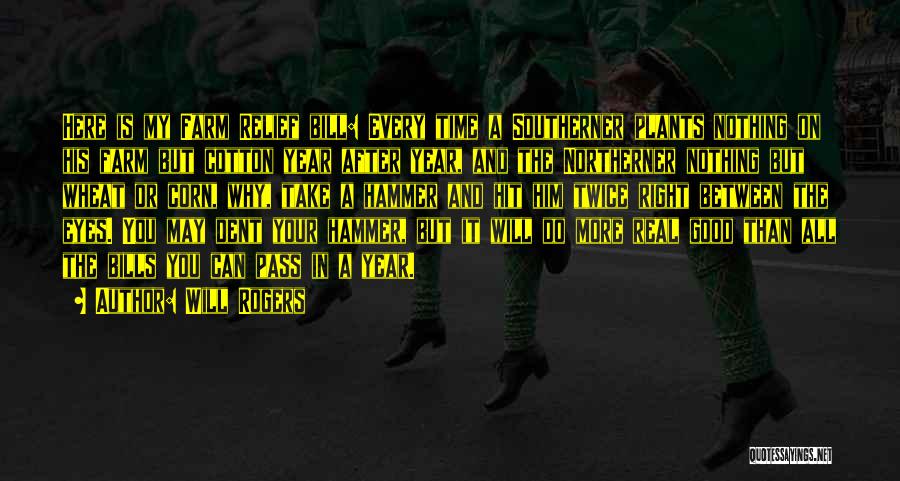 Here is my Farm Relief bill: Every time a Southerner plants nothing on his farm but cotton year after year, and the Northerner nothing but wheat or corn, why, take a hammer and hit him twice right between the eyes. You may dent your hammer, but it will do more real good than all the bills you can pass in a year.

Author: Will Rogers

QUOTESSAYINGS.NET